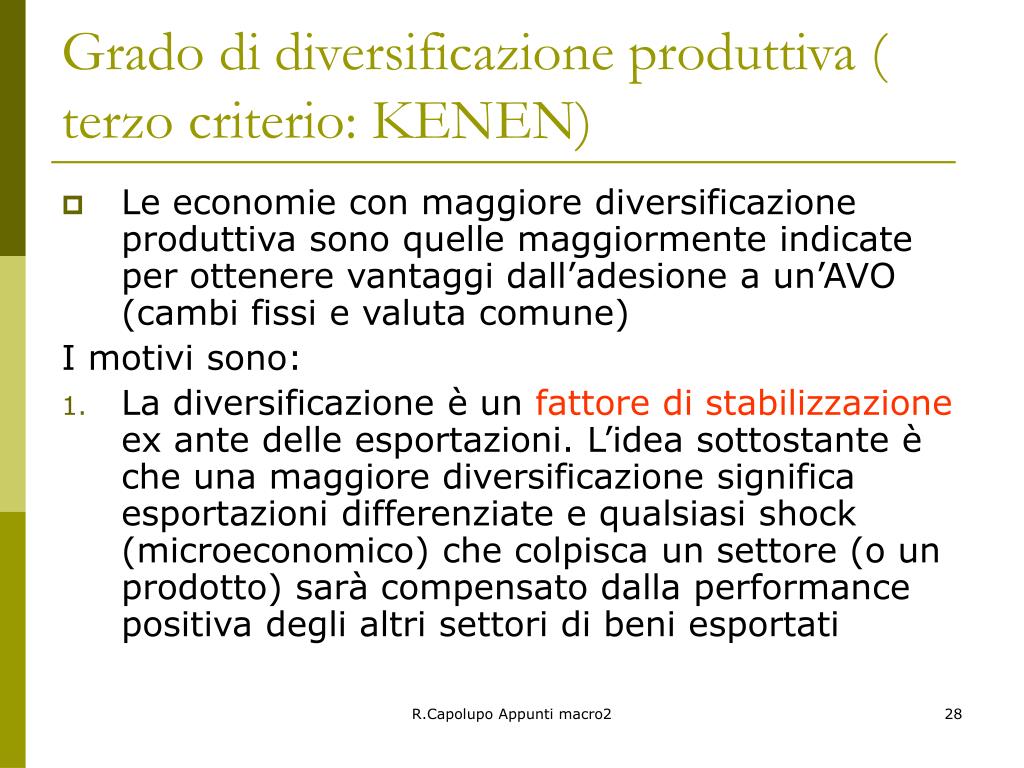 Grado di diversificazione produttiva ( terzo criterio: KENEN)

Le economie con maggiore diversificazione produttiva sono quelle maggiormente indicate per ottenere vantaggi dall’adesione a un’AVO (cambi fissi e valuta comune)

I motivi sono:

1. La diversificazione è un fattore di stabilizzazione ex ante delle esportazioni. L’idea sottostante è che una maggiore diversificazione significa esportazioni differenziate e qualsiasi shock (microeconomico) che colpisca un settore (o un prodotto) sarà compensato dalla performance positiva degli altri settori di beni esportati

R.Capolupo Appunti macro2

28